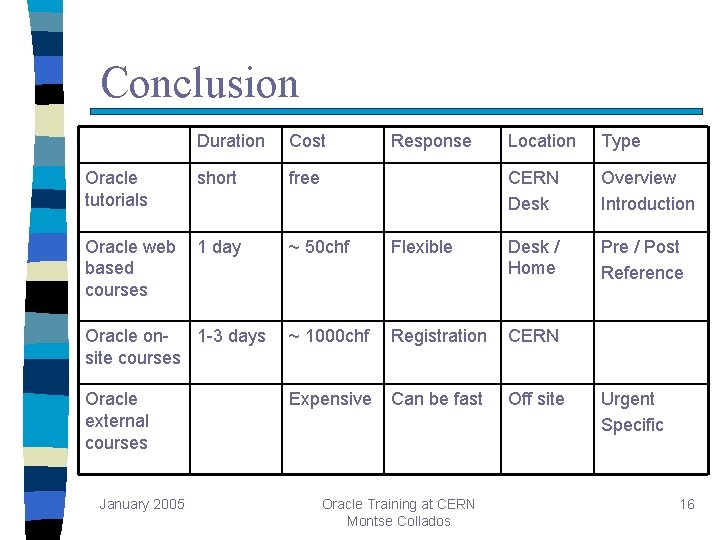 Conclusion

| | Duration | Cost | Response | Location | Type |
|---|---|---|---|---|---|
| Oracle tutorials | short | free | | CERN Desk | Overview Introduction |
| Oracle web based courses | 1 day | ~ 50chf | Flexible | Desk / Home | Pre / Post Reference |
| Oracle on-site courses | 1-3 days | ~ 1000chf | Registration | CERN | |
| Oracle external courses | | Expensive | Can be fast | Off site | Urgent Specific |

January 2005

Oracle Training at CERN
Montse Collados

16